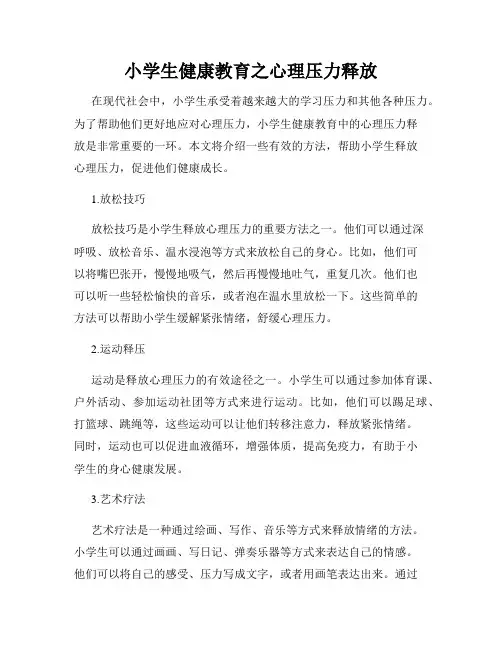 小学生健康教育之心理压力释放

在现代社会中，小学生承受着越来越大的学习压力和其他各种压力。为了帮助他们更好地应对心理压力，小学生健康教育中的心理压力释放是非常重要的一环。本文将介绍一些有效的方法，帮助小学生释放心理压力，促进他们健康成长。

1.放松技巧

放松技巧是小学生释放心理压力的重要方法之一。他们可以通过深呼吸、放松音乐、温水浸泡等方式来放松自己的身心。比如，他们可以将嘴巴张开，慢慢地吸气，然后再慢慢地吐气，重复几次。他们也可以听一些轻松愉快的音乐，或者泡在温水里放松一下。这些简单的方法可以帮助小学生缓解紧张情绪，舒缓心理压力。

2.运动释压

运动是释放心理压力的有效途径之一。小学生可以通过参加体育课、户外活动、参加运动社团等方式来进行运动。比如，他们可以踢足球、打篮球、跳绳等，这些运动可以让他们转移注意力，释放紧张情绪。同时，运动也可以促进血液循环，增强体质，提高免疫力，有助于小学生的身心健康发展。

3.艺术疗法

艺术疗法是一种通过绘画、写作、音乐等方式来释放情绪的方法。小学生可以通过画画、写日记、弹奏乐器等方式来表达自己的情感。他们可以将自己的感受、压力写成文字，或者用画笔表达出来。通过